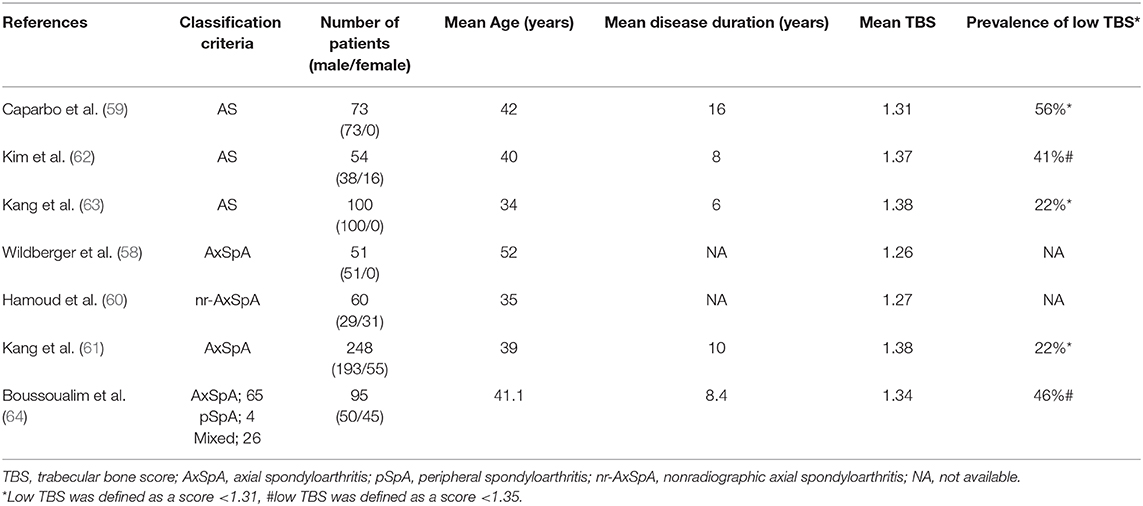 | References | Classification criteria | Number of patients (male/female) | Mean Age (years) | Mean disease duration (years) | Mean TBS | Prevalence of low TBS* |
|---|---|---|---|---|---|---|
| Caparbo et al. (59) | AS | 73 (73/0) | 42 | 16 | 1.31 | 56%* |
| Kim et al. (62) | AS | 54 (38/16) | 40 | 8 | 1.37 | 41%# |
| Kang et al. (63) | AS | 100 (100/0) | 34 | 6 | 1.38 | 22%* |
| Wildberger et al. (58) | AxSpA | 51 (51/0) | 52 | NA | 1.26 | NA |
| Hamoud et al. (60) | nr-AxSpA | 60 (29/31) | 35 | NA | 1.27 | NA |
| Kang et al. (61) | AxSpA | 248 (193/55) | 39 | 10 | 1.38 | 22%* |
| Boussoualim et al. (64) | AxSpA; 65 pSpA; 4 Mixed; 26 | 95 (50/45) | 41.1 | 8.4 | 1.34 | 46%# |

TBS, trabecular bone score; AxSpA, axial spondyloarthritis; pSpA, peripheral spondyloarthritis; nr-AxSpA, nonradiographic axial spondyloarthritis; NA, not available.
*Low TBS was defined as a score <1.31, #low TBS was defined as a score <1.35.